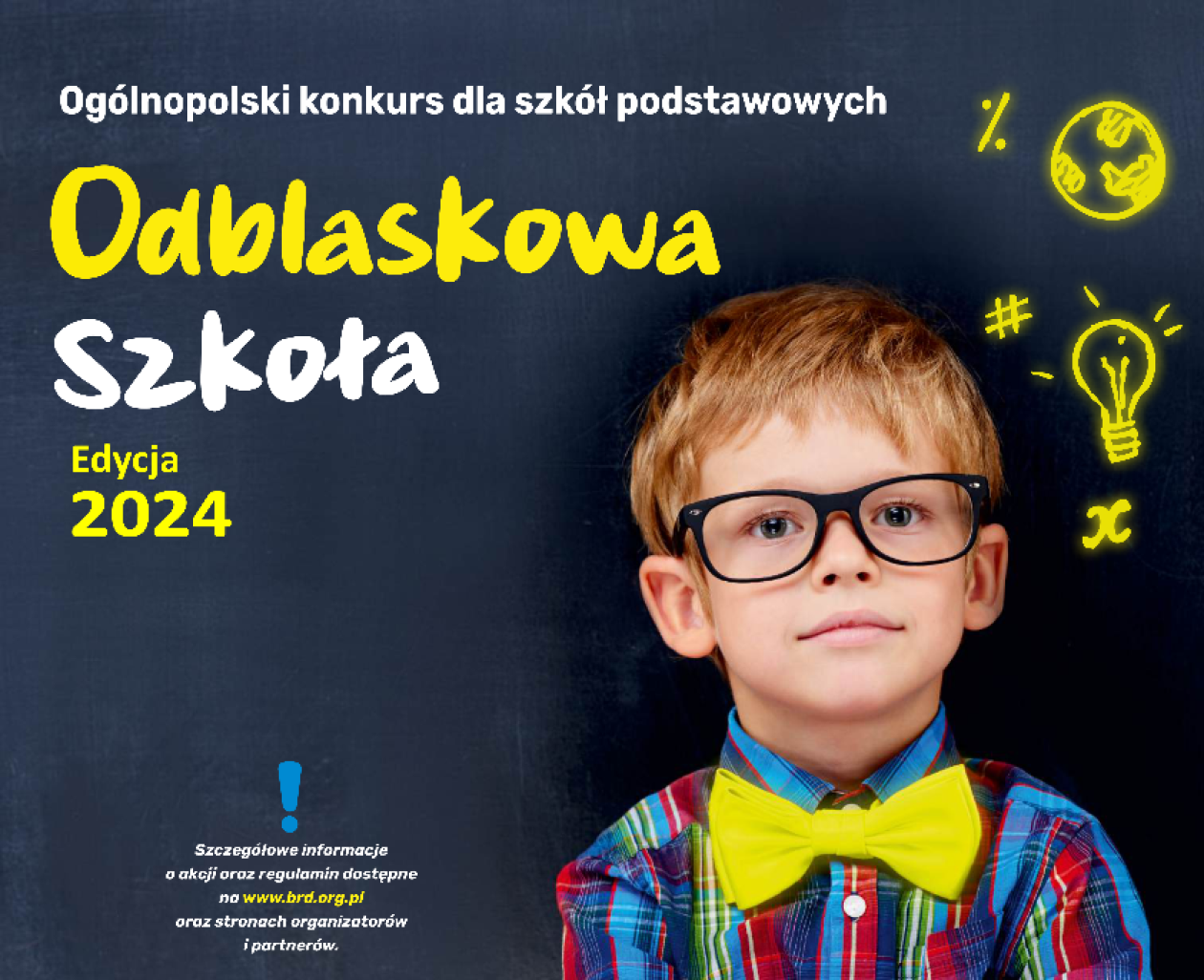 Ogólnopolski konkurs dla szkół podstawowych

Odblaskowa Szkoła

Edycja 2024

%

#

x

!

Szczegółowe informacje o akcji oraz regulamin dostępne na www.brd.org.pl oraz stronach organizatorów i partnerów.